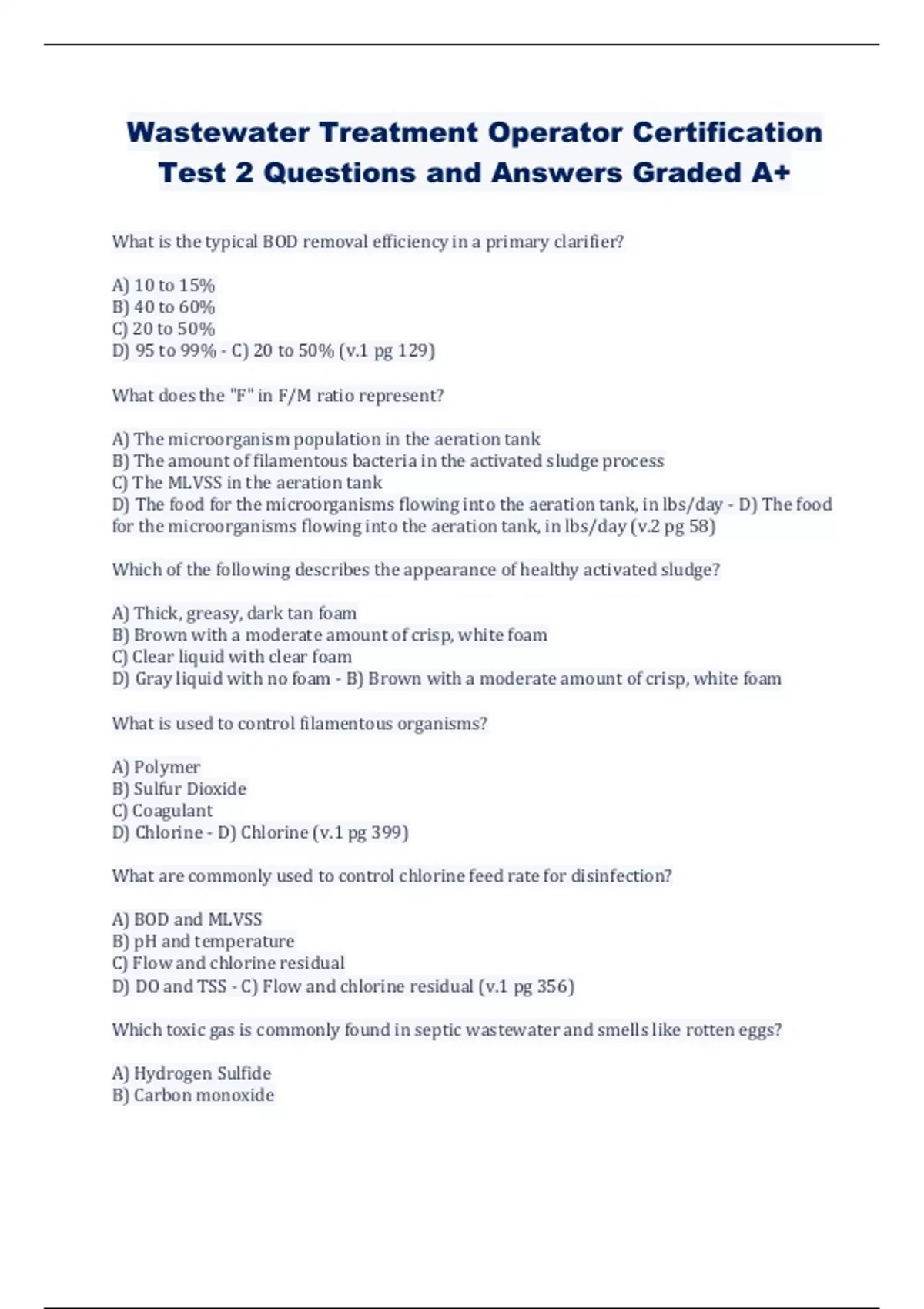 Wastewater Treatment Operator Certification Test 2 Questions and Answers Graded A+

What is the typical BOD removal efficiency in a primary clarifier?

A) 10 to 15%
B) 40 to 60%
C) 20 to 50%
D) 95 to 99% - C) 20 to 50% (v.1 pg 129)

What does the "F" in F/M ratio represent?

A) The microorganism population in the aeration tank
B) The amount of filamentous bacteria in the activated sludge process
C) The MLVSS in the aeration tank
D) The food for the microorganisms flowing into the aeration tank, in lbs/day - D) The food for the microorganisms flowing into the aeration tank, in lbs/day (v.2 pg 58)

Which of the following describes the appearance of healthy activated sludge?

A) Thick, greasy, dark tan foam
B) Brown with a moderate amount of crisp, white foam
C) Clear liquid with clear foam
D) Gray liquid with no foam - B) Brown with a moderate amount of crisp, white foam

What is used to control filamentous organisms?

A) Polymer
B) Sulfur Dioxide
C) Coagulant
D) Chlorine - D) Chlorine (v.1 pg 399)

What are commonly used to control chlorine feed rate for disinfection?

A) BOD and MLVSS
B) pH and temperature
C) Flow and chlorine residual
D) DO and TSS - C) Flow and chlorine residual (v.1 pg 356)

Which toxic gas is commonly found in septic wastewater and smells like rotten eggs?

A) Hydrogen Sulfide
B) Carbon monoxide